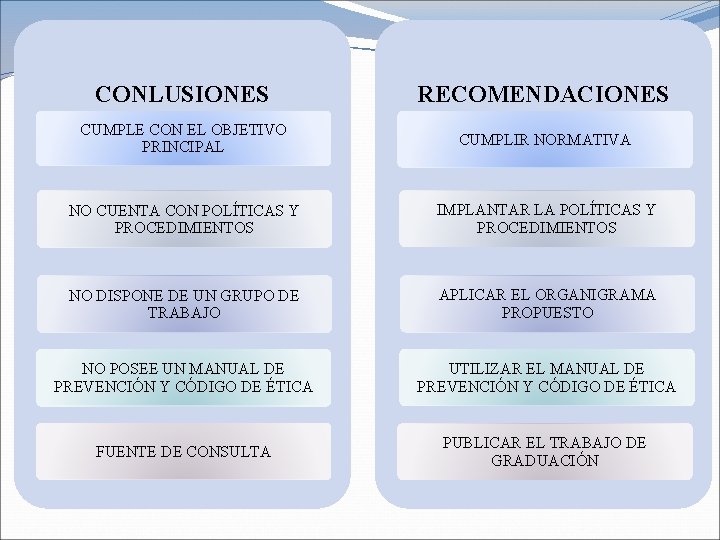 CONLUSIONES

CUMPLE CON EL OBJETIVO PRINCIPAL

NO CUENTA CON POLÍTICAS Y PROCEDIMIENTOS

NO DISPONE DE UN GRUPO DE TRABAJO

NO POSEE UN MANUAL DE PREVENCIÓN Y CÓDIGO DE ÉTICA

FUENTE DE CONSULTA

RECOMENDACIONES

CUMPLIR NORMATIVA

IMPLANTAR LA POLÍTICAS Y PROCEDIMIENTOS

APLICAR EL ORGANIGRAMA PROPUESTO

UTILIZAR EL MANUAL DE PREVENCIÓN Y CÓDIGO DE ÉTICA

PUBLICAR EL TRABAJO DE GRADUACIÓN